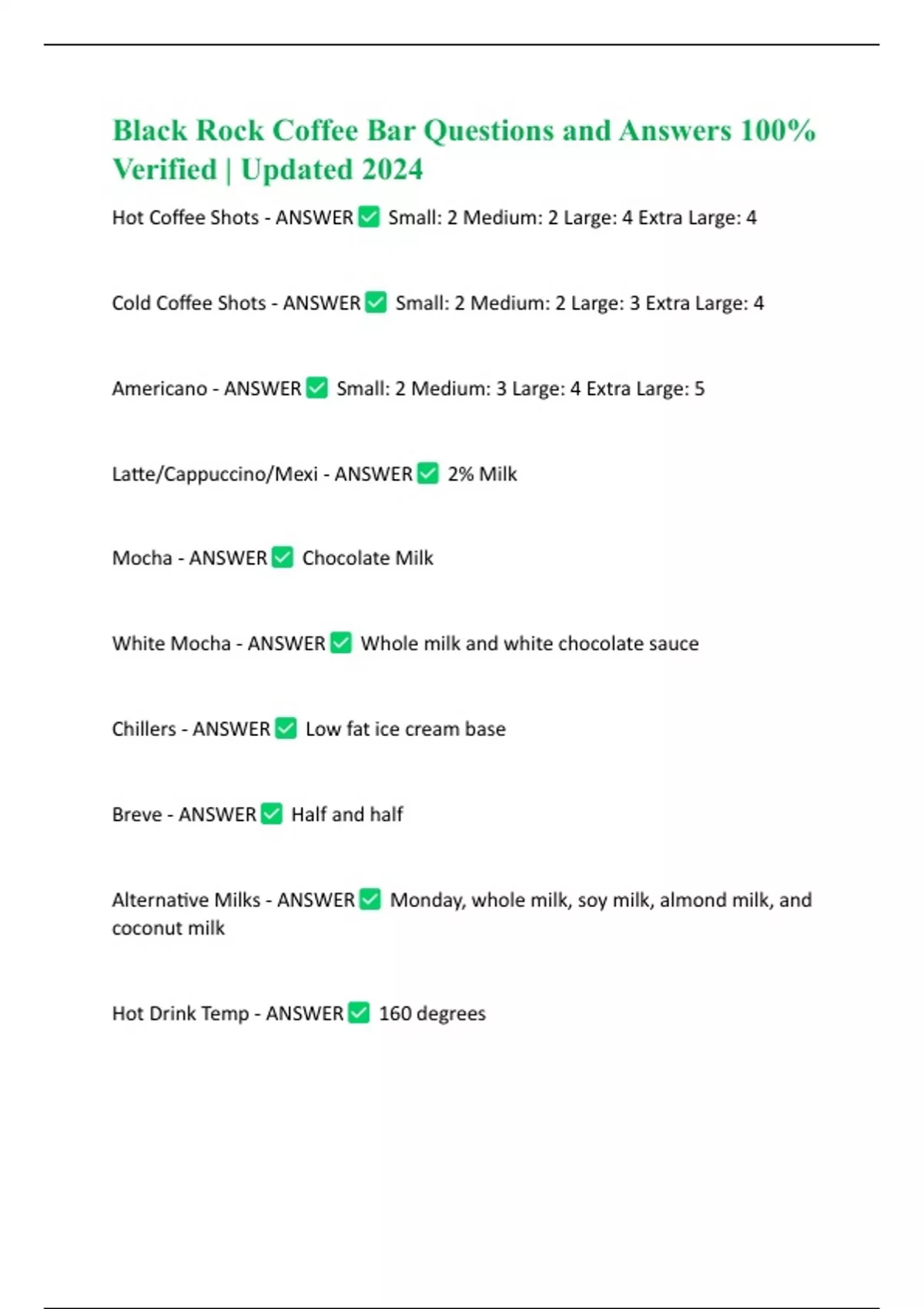 Black Rock Coffee Bar Questions and Answers 100% Verified | Updated 2024

Hot Coffee Shots - ANSWER ☑ Small: 2 Medium: 2 Large: 4 Extra Large: 4

Cold Coffee Shots - ANSWER ☑ Small: 2 Medium: 2 Large: 3 Extra Large: 4

Americano - ANSWER ☑ Small: 2 Medium: 3 Large: 4 Extra Large: 5

Latte/Cappuccino/Mexi - ANSWER ☑ 2% Milk

Mocha - ANSWER ☑ Chocolate Milk

White Mocha - ANSWER ☑ Whole milk and white chocolate sauce

Chillers - ANSWER ☑ Low fat ice cream base

Breve - ANSWER ☑ Half and half

Alternative Milks - ANSWER ☑ Monday, whole milk, soy milk, almond milk, and coconut milk

Hot Drink Temp - ANSWER ☑ 160 degrees